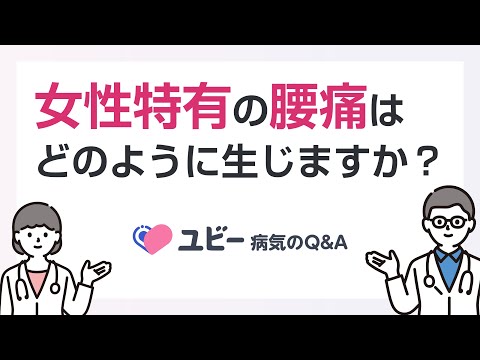 女性特有の腰痛は
どのように生じますか？

ユビー 病気のQ&A